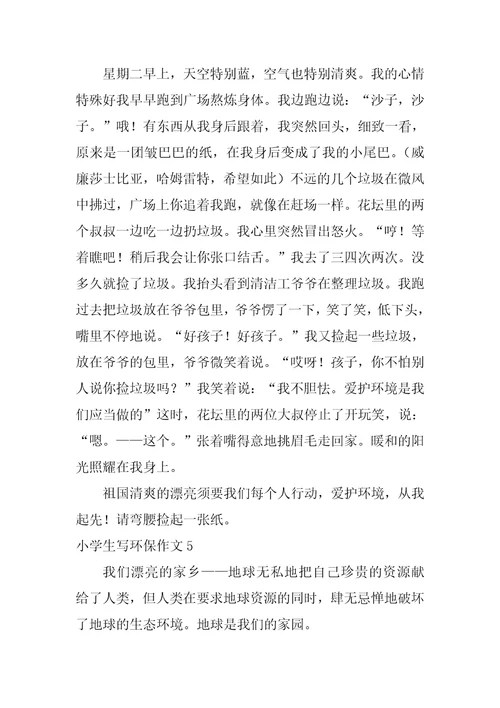 星期二早上，天空特别蓝，空气也特别清爽。我的心情特殊好我早早跑到广场熬炼身体。我边跑边说：“沙子，沙子。”哦！有东西从我身后跟着，我突然回头，细致一看，原来是一团皱巴巴的纸，在我身后变成了我的小尾巴。（威廉莎士比亚，哈姆雷特，希望如此）不远的几个垃圾在微风中拂过，广场上你追着我跑，就像在赶场一样。花坛里的两个叔叔一边吃一边扔垃圾。我心里突然冒出怒火。“哼！等着瞧吧！稍后我会让你张口结舌。”我去了三四次两次。没多久就捡了垃圾。我抬头看到清洁工爷爷在整理垃圾。我跑过去把垃圾放在爷爷包里，爷爷愣了一下，笑了笑，低下头，嘴里不停地说。“好孩子！好孩子。”我又捡起一些垃圾，放在爷爷的包里，爷爷微笑着说。“哎呀！孩子，你不怕别人说你捡垃圾吗？”我笑着说：“我不胆怯。爱护环境是我们应当做的”这时，花坛里的两位大叔停止了开玩笑，说：“嗯。——这个。”张着嘴得意地挑眉毛走回家。暖和的阳光照耀在我身上。

祖国清爽的漂亮须要我们每个人行动，爱护环境，从我起先！请弯腰捡起一张纸。

小学生写环保作文 5

我们漂亮的家乡——地球无私地把自己珍贵的资源献给了人类，但人类在要求地球资源的同时，肆无忌惮地破坏了地球的生态环境。地球是我们的家园。